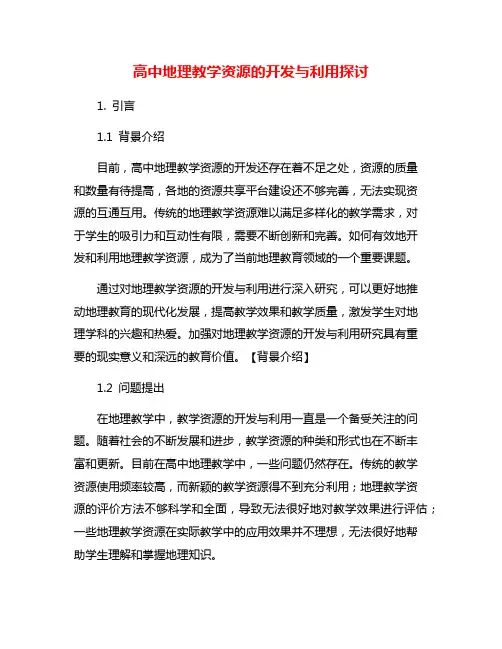 高中地理教学资源的开发与利用探讨

1. 引言

1.1 背景介绍

目前，高中地理教学资源的开发还存在着不足之处，资源的质量和数量有待提高，各地的资源共享平台建设还不够完善，无法实现资源的互通互用。传统的地理教学资源难以满足多样化的教学需求，对于学生的吸引力和互动性有限，需要不断创新和完善。如何有效地开发和利用地理教学资源，成为了当前地理教育领域的一个重要课题。

通过对地理教学资源的开发与利用进行深入研究，可以更好地推动地理教育的现代化发展，提高教学效果和教学质量，激发学生对地理学科的兴趣和热爱。加强对地理教学资源的开发与利用研究具有重要的现实意义和深远的教育价值。【背景介绍】

1.2 问题提出

在地理教学中，教学资源的开发与利用一直是一个备受关注的问题。随着社会的不断发展和进步，教学资源的种类和形式也在不断丰富和更新。目前在高中地理教学中，一些问题仍然存在。传统的教学资源使用频率较高，而新颖的教学资源得不到充分利用；地理教学资源的评价方法不够科学和全面，导致无法很好地对教学效果进行评估；一些地理教学资源在实际教学中的应用效果并不理想，无法很好地帮助学生理解和掌握地理知识。